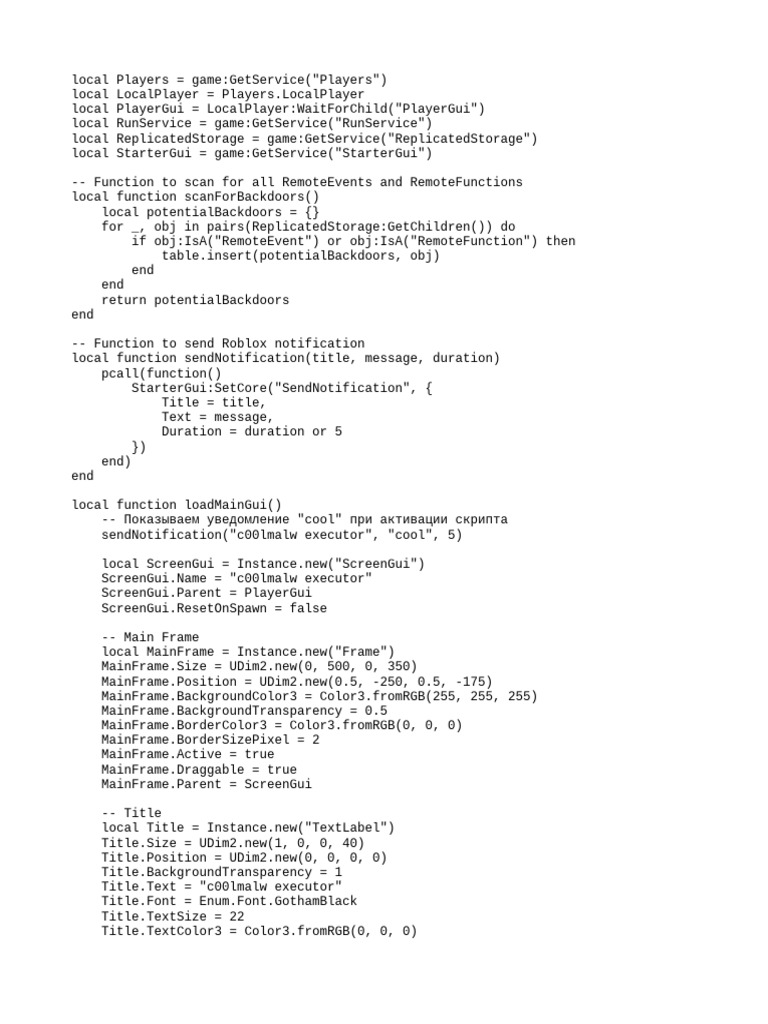 local Players = game:GetService("Players")
local LocalPlayer = Players.LocalPlayer
local PlayerGui = LocalPlayer:WaitForChild("PlayerGui")
local RunService = game:GetService("RunService")
local ReplicatedStorage = game:GetService("ReplicatedStorage")
local StarterGui = game:GetService("StarterGui")

-- Function to scan for all RemoteEvents and RemoteFunctions
local function scanForBackdoors()
    local potentialBackdoors = {}
    for _, obj in pairs(ReplicatedStorage:GetChildren()) do
        if obj:IsA("RemoteEvent") or obj:IsA("RemoteFunction") then
            table.insert(potentialBackdoors, obj)
        end
    end
    return potentialBackdoors
end

-- Function to send Roblox notification
local function sendNotification(title, message, duration)
    pcall(function()
        StarterGui:SetCore("SendNotification", {
            Title = title,
            Text = message,
            Duration = duration or 5
        })
    end)
end

local function loadMainGui()
    -- Показываем уведомление "cool" при активации скрипта
    sendNotification("c00lmalw executor", "cool", 5)

    local ScreenGui = Instance.new("ScreenGui")
    ScreenGui.Name = "c00lmalw executor"
    ScreenGui.Parent = PlayerGui
    ScreenGui.ResetOnSpawn = false

    -- Main Frame
    local MainFrame = Instance.new("Frame")
    MainFrame.Size = UDim2.new(0, 500, 0, 350)
    MainFrame.Position = UDim2.new(0.5, -250, 0.5, -175)
    MainFrame.BackgroundColor3 = Color3.fromRGB(255, 255, 255)
    MainFrame.BackgroundTransparency = 0.5
    MainFrame.BorderColor3 = Color3.fromRGB(0, 0, 0)
    MainFrame.BorderSizePixel = 2
    MainFrame.Active = true
    MainFrame.Draggable = true
    MainFrame.Parent = ScreenGui

    -- Title
    local Title = Instance.new("TextLabel")
    Title.Size = UDim2.new(1, 0, 0, 40)
    Title.Position = UDim2.new(0, 0, 0, 0)
    Title.BackgroundTransparency = 1
    Title.Text = "c00lmalw executor"
    Title.Font = Enum.Font.GothamBlack
    Title.TextSize = 22
    Title.TextColor3 = Color3.fromRGB(0, 0, 0)